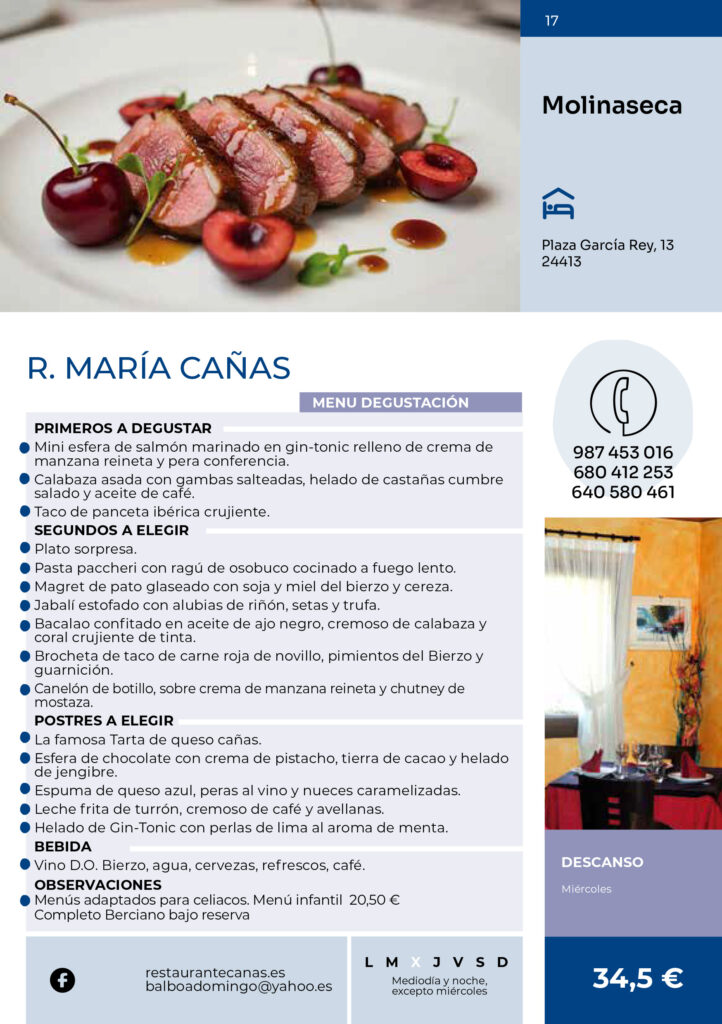 17

Molinaseca

Plaza García Rey, 13
24413

R. MARÍA CAÑAS

MENU DEGUSTACIÓN

PRIMEROS A DEGUSTAR
Mini esfera de salmón marinado en gin-tonic relleno de crema de manzana reineta y pera conferencia.
Calabaza asada con gambas salteadas, helado de castañas cumbre salado y aceite de café.
Taco de panceta ibérica crujiente.

SEGUNDOS A ELEGIR
Plato sorpresa.
Pasta paccheri con ragú de osobuco cocinado a fuego lento.
Magret de pato glaseado con soja y miel del bierzo y cereza.
Jabalí estofado con alubias de riñón, setas y trufa.
Bacalao confitado en aceite de ajo negro, cremoso de calabaza y coral crujiente de tinta.
Brocheta de taco de carne roja de novillo, pimientos del Bierzo y guarnición.
Canelón de botillo, sobre crema de manzana reineta y chutney de mostaza.

POSTRES A ELEGIR
La famosa Tarta de queso cañas.
Esfera de chocolate con crema de pistacho, tierra de cacao y helado de jengibre.
Espuma de queso azul, peras al vino y nueces caramelizadas.
Leche frita de turrón, cremoso de café y avellanas.
Helado de Gin-Tonic con perlas de lima al aroma de menta.

BEBIDA
Vino D.O. Bierzo, agua, cervezas, refrescos, café.

OBSERVACIONES
Menús adaptados para celiacos. Menú infantil 20,50 €
Completo Berciano bajo reserva

987 453 016
680 412 253
640 580 461

DESCANSO
Miércoles

restaurantecanas.es
balboadomingo@yahoo.es

L M X J V S D
Mediodía y noche, excepto miércoles

34,5 €